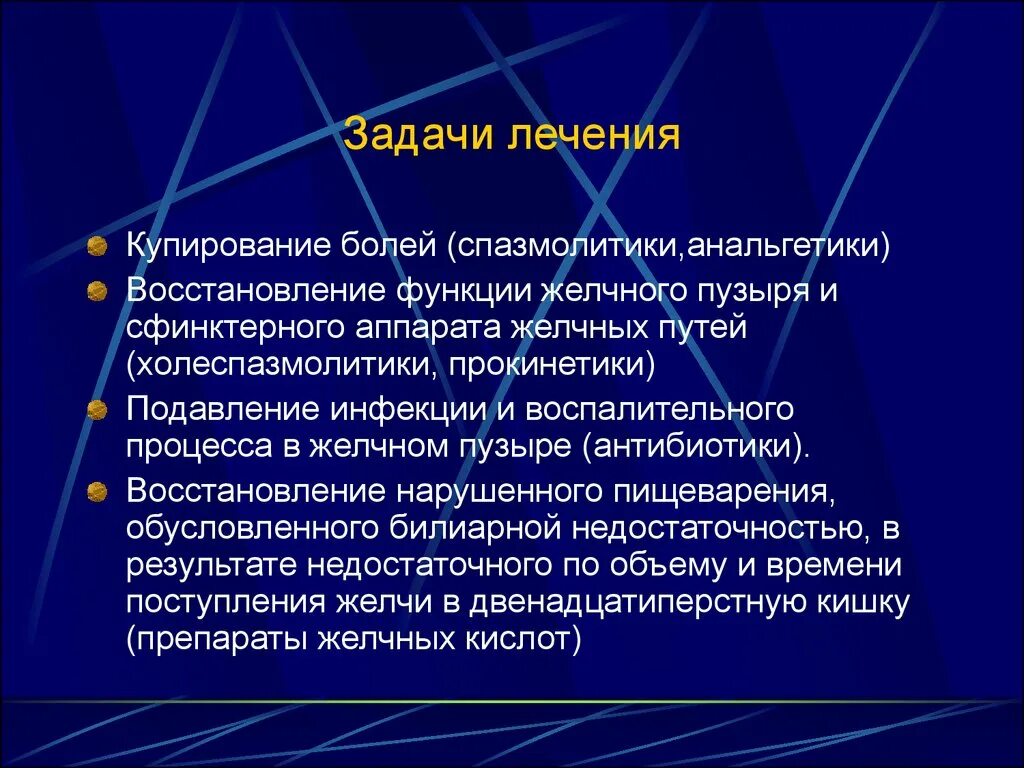 Задачи лечения

Купирование болей (спазмолитики,анальгетики)

Восстановление функции желчного пузыря и сфинктерного аппарата желчных путей (холеспазмолитики, прокинетики)

Подавление инфекции и воспалительного процесса в желчном пузыре (антибиотики).

Восстановление нарушенного пищеварения, обусловленного билиарной недостаточностью, в результате недостаточного по объему и времени поступления желчи в двенадцатиперстную кишку (препараты желчных кислот)